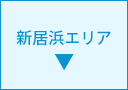 新居浜エリア
▼